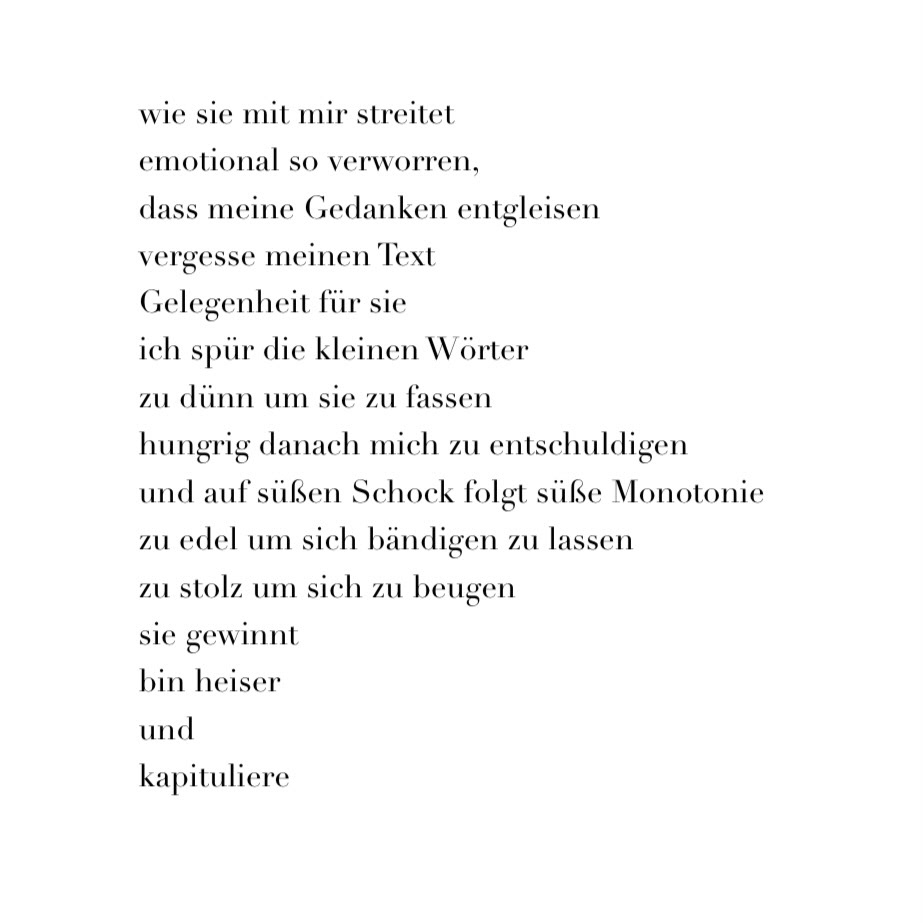 wie sie mit mir streitet
emotional so verworren,
dass meine Gedanken entgleisen
vergesse meinen Text
Gelegenheit für sie
ich spür die kleinen Wörter
zu dünn um sie zu fassen
hungrig danach mich zu entschuldigen
und auf süßen Schock folgt süße Monotonie
zu edel um sich bändigen zu lassen
zu stolz um sich zu beugen
sie gewinnt
bin heiser
und
kapituliere